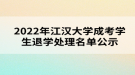 2022年江汉大学成考学生退学处理名单公示